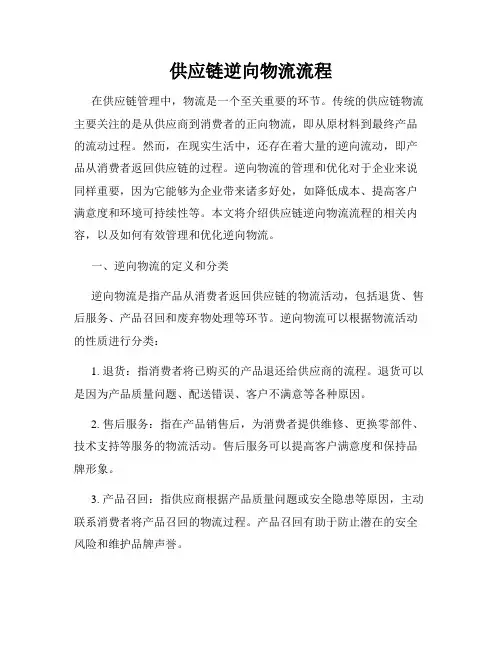 供应链逆向物流流程

在供应链管理中，物流是一个至关重要的环节。传统的供应链物流主要关注的是从供应商到消费者的正向物流，即从原材料到最终产品的流动过程。然而，在现实生活中，还存在着大量的逆向流动，即产品从消费者返回供应链的过程。逆向物流的管理和优化对于企业来说同样重要，因为它能够为企业带来诸多好处，如降低成本、提高客户满意度和环境可持续性等。本文将介绍供应链逆向物流流程的相关内容，以及如何有效管理和优化逆向物流。

一、逆向物流的定义和分类

逆向物流是指产品从消费者返回供应链的物流活动，包括退货、售后服务、产品召回和废弃物处理等环节。逆向物流可以根据物流活动的性质进行分类：

1. 退货：指消费者将已购买的产品退还给供应商的流程。退货可以是因为产品质量问题、配送错误、客户不满意等各种原因。

2. 售后服务：指在产品销售后，为消费者提供维修、更换零部件、技术支持等服务的物流活动。售后服务可以提高客户满意度和保持品牌形象。

3. 产品召回：指供应商根据产品质量问题或安全隐患等原因，主动联系消费者将产品召回的物流过程。产品召回有助于防止潜在的安全风险和维护品牌声誉。